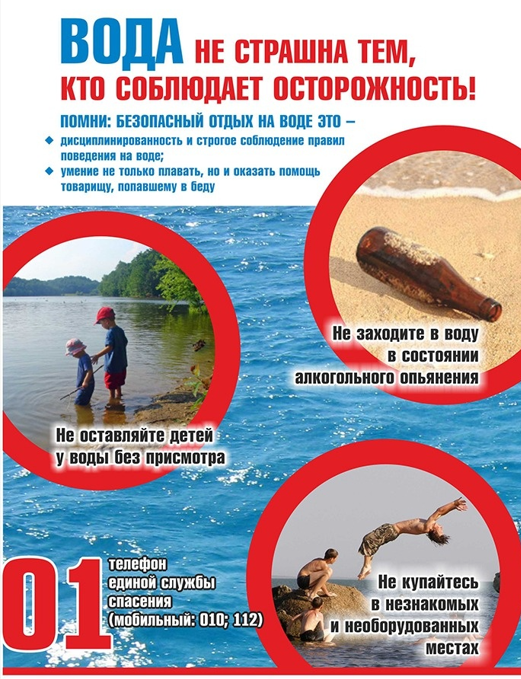 ВОДА НЕ СТРАШНА ТЕМ, КТО СОБЛЮДАЕТ ОСТОРОЖНОСТЬ!

ПОМНИ: БЕЗОПАСНЫЙ ОТДЫХ НА ВОДЕ ЭТО –

◆ дисциплинированность и строгое соблюдение правил поведения на воде;

◆ умение не только плавать, но и оказать помощь товарищу, попавшему в беду

Не заходите в воду в состоянии алкогольного опьянения

Не оставляйте детей у воды без присмотра

01 телефон единой службы спасения (мобильный: 010; 112)

Не купайтесь в незнакомых и необорудованных местах